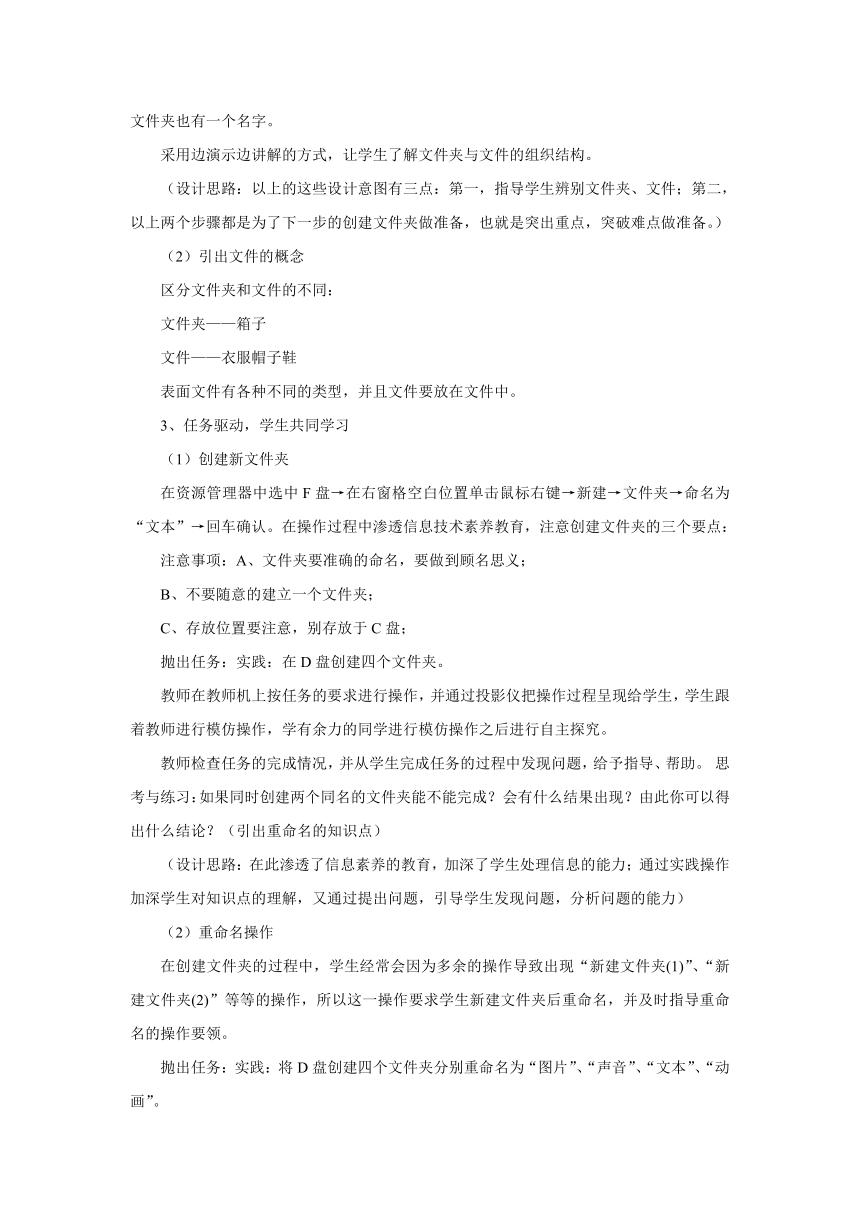 文件夹也有一个名字。

采用边演示边讲解的方式，让学生了解文件夹与文件的组织结构。

（设计思路：以上的这些设计意图有三点：第一，指导学生辨别文件夹、文件；第二，以上两个步骤都是为了下一步的创建文件夹做准备，也就是突出重点，突破难点做准备。）

（2）引出文件的概念

区分文件夹和文件的不同：

文件夹——箱子

文件——衣服帽子鞋

表面文件有各种不同的类型，并且文件要放在文件中。

3、任务驱动，学生共同学习

（1）创建新文件夹

在资源管理器中选中 F 盘→在右窗格空白位置单击鼠标右键→新建→文件夹→命名为“文本”→回车确认。在操作过程中渗透信息技术素养教育，注意创建文件夹的三个要点：

注意事项：A、文件夹要准确的命名，要做到顾名思义；

B、不要随意的建立一个文件夹；

C、存放位置要注意，别存放于 C 盘；

抛出任务：实践：在 D 盘创建四个文件夹。

教师在教师机上按任务的要求进行操作，并通过投影仪把操作过程呈现给学生，学生跟着教师进行模仿操作，学有余力的同学进行模仿操作之后进行自主探究。

教师检查任务的完成情况，并从学生完成任务的过程中发现问题，给予指导、帮助。 思考与练习：如果同时创建两个同名的文件夹能不能完成？会有什么结果出现？由此你可以得出什么结论？（引出重命名的知识点）

（设计思路：在此渗透了信息素养的教育，加深了学生处理信息的能力；通过实践操作加深学生对知识点的理解，又通过提出问题，引导学生发现问题，分析问题的能力）

（2）重命名操作

在创建文件夹的过程中，学生经常会因为多余的操作导致出现“新建文件夹(1)”、“新建文件夹(2)”等等的操作，所以这一操作要求学生新建文件夹后重命名，并及时指导重命名的操作要领。

抛出任务：实践：将 D 盘创建四个文件夹分别重命名为“图片”、“声音”、“文本”、“动画”。